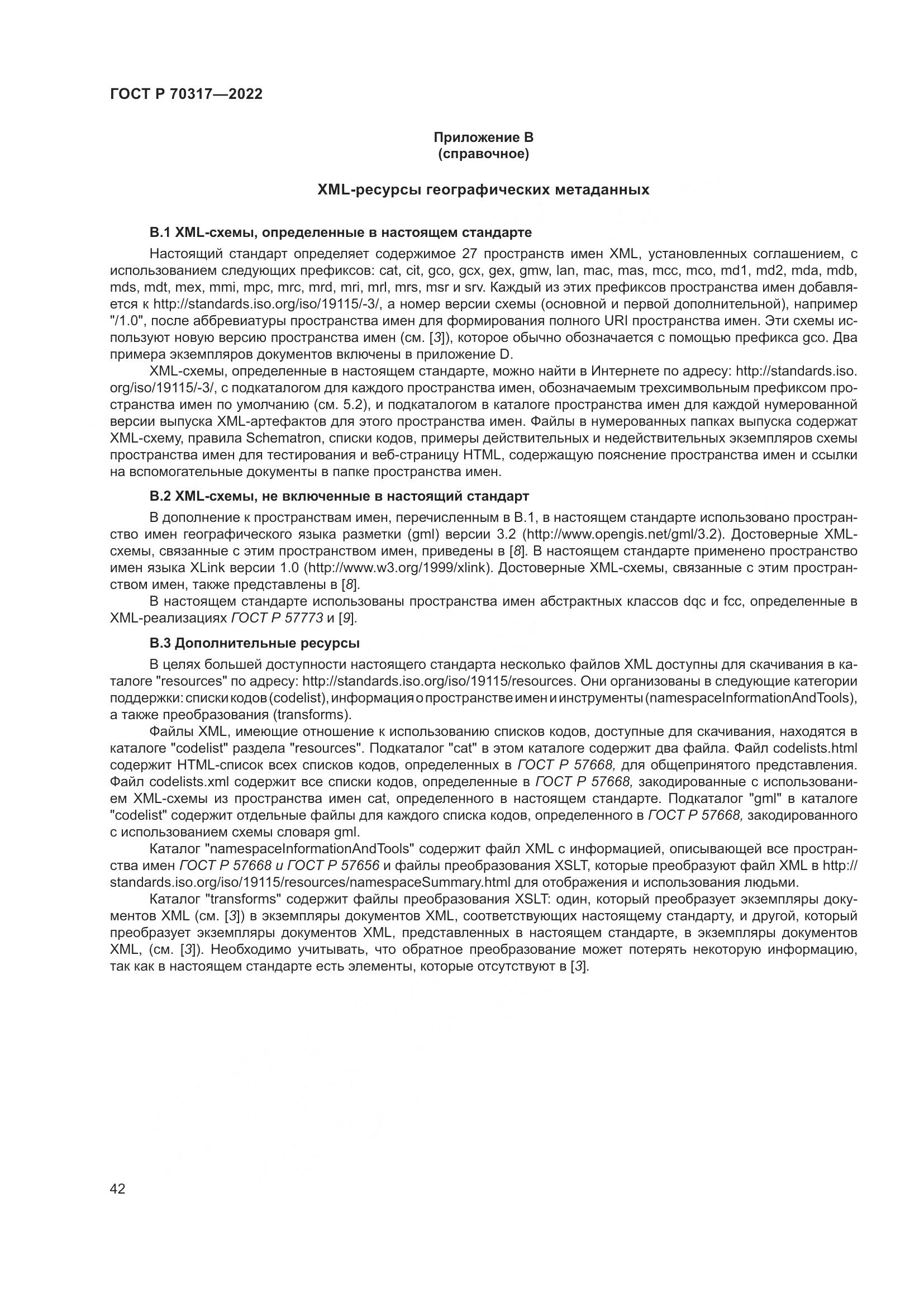 ГОСТ Р 70317—2022

Приложение В
(справочное)

XML-ресурсы географических метаданных

В.1 XML-схемы, определенные в настоящем стандарте

Настоящий стандарт определяет содержимое 27 пространств имен XML, установленных соглашением, с использованием следующих префиксов: cat, cit, gco, gcx, gex, gmw, lan, mac, mas, mcc, mco, md1, md2, mda, mdb, mds, mdt, mex, mmi, mpc, mrc, mrd, mri, mrl, mrs, msr и srv. Каждый из этих префиксов пространства имен добавляется к http://standards.iso.org/iso/19115/-3/, а номер версии схемы (основной и первой дополнительной), например "/1.0", после аббревиатуры пространства имен для формирования полного URI пространства имен. Эти схемы используют новую версию пространства имен (см. [3]), которое обычно обозначается с помощью префикса gco. Два примера экземпляров документов включены в приложение D.

XML-схемы, определенные в настоящем стандарте, можно найти в Интернете по адресу: http://standards.iso.org/iso/19115/-3/, с подкаталогом для каждого пространства имен, обозначаемым трехсимвольным префиксом пространства имен по умолчанию (см. 5.2), и подкаталогом в каталоге пространства имен для каждой нумерованной версии выпуска XML-артефактов для этого пространства имен. Файлы в нумерованных папках выпуска содержат XML-схему, правила Schematron, списки кодов, примеры действительных и недействительных экземпляров схемы пространства имен для тестирования и веб-страницу HTML, содержащую пояснение пространства имен и ссылки на вспомогательные документы в папке пространства имен.

В.2 XML-схемы, не включенные в настоящий стандарт

В дополнение к пространствам имен, перечисленным в В.1, в настоящем стандарте использовано пространство имен географического языка разметки (gml) версии 3.2 (http://www.opengis.net/gml/3.2). Достоверные XML-схемы, связанные с этим пространством имен, приведены в [8]. В настоящем стандарте применено пространство имен языка XLink версии 1.0 (http://www.w3.org/1999/xlink). Достоверные XML-схемы, связанные с этим пространством имен, также представлены в [8].

В настоящем стандарте использованы пространства имен абстрактных классов dqc и fcc, определенные в XML-реализациях ГОСТ Р 57773 и [9].

В.3 Дополнительные ресурсы

В целях большей доступности настоящего стандарта несколько файлов XML доступны для скачивания в каталоге "resources" по адресу: http://standards.iso.org/iso/19115/resources. Они организованы в следующие категории поддержки: списки кодов (codelist), информация о пространстве имен и инструменты (namespaceInformationAndTools), а также преобразования (transforms).

Файлы XML, имеющие отношение к использованию списков кодов, доступные для скачивания, находятся в каталоге "codelist" раздела "resources". Подкаталог "cat" в этом каталоге содержит два файла. Файл codelists.html содержит HTML-список всех списков кодов, определенных в ГОСТ Р 57668, для общепринятого представления. Файл codelists.xml содержит все списки кодов, определенные в ГОСТ Р 57668, закодированные с использованием XML-схемы из пространства имен cat, определенного в настоящем стандарте. Подкаталог "gml" в каталоге "codelist" содержит отдельные файлы для каждого списка кодов, определенного в ГОСТ Р 57668, закодированного с использованием схемы словаря gml.

Каталог "namespaceInformationAndTools" содержит файл XML с информацией, описывающей все пространства имен ГОСТ Р 57668 и ГОСТ Р 57656 и файлы преобразования XSLT, которые преобразуют файл XML в http://standards.iso.org/iso/19115/resources/namespaceSummary.html для отображения и использования людьми.

Каталог "transforms" содержит файлы преобразования XSLT: один, который преобразует экземпляры документов XML (см. [3]) в экземпляры документов XML, соответствующих настоящему стандарту, и другой, который преобразует экземпляры документов XML, представленных в настоящем стандарте, в экземпляры документов XML, (см. [3]). Необходимо учитывать, что обратное преобразование может потерять некоторую информацию, так как в настоящем стандарте есть элементы, которые отсутствуют в [3].

42